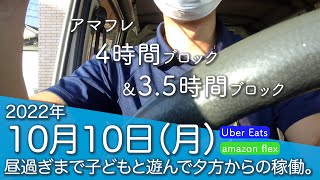 アマフレ

4時間ブロック

&3.5時間ブロック

2022年

10月10日(月)

Uber Eats

amazon flex

昼過ぎまで子どもと遊んで夕方からの稼働。